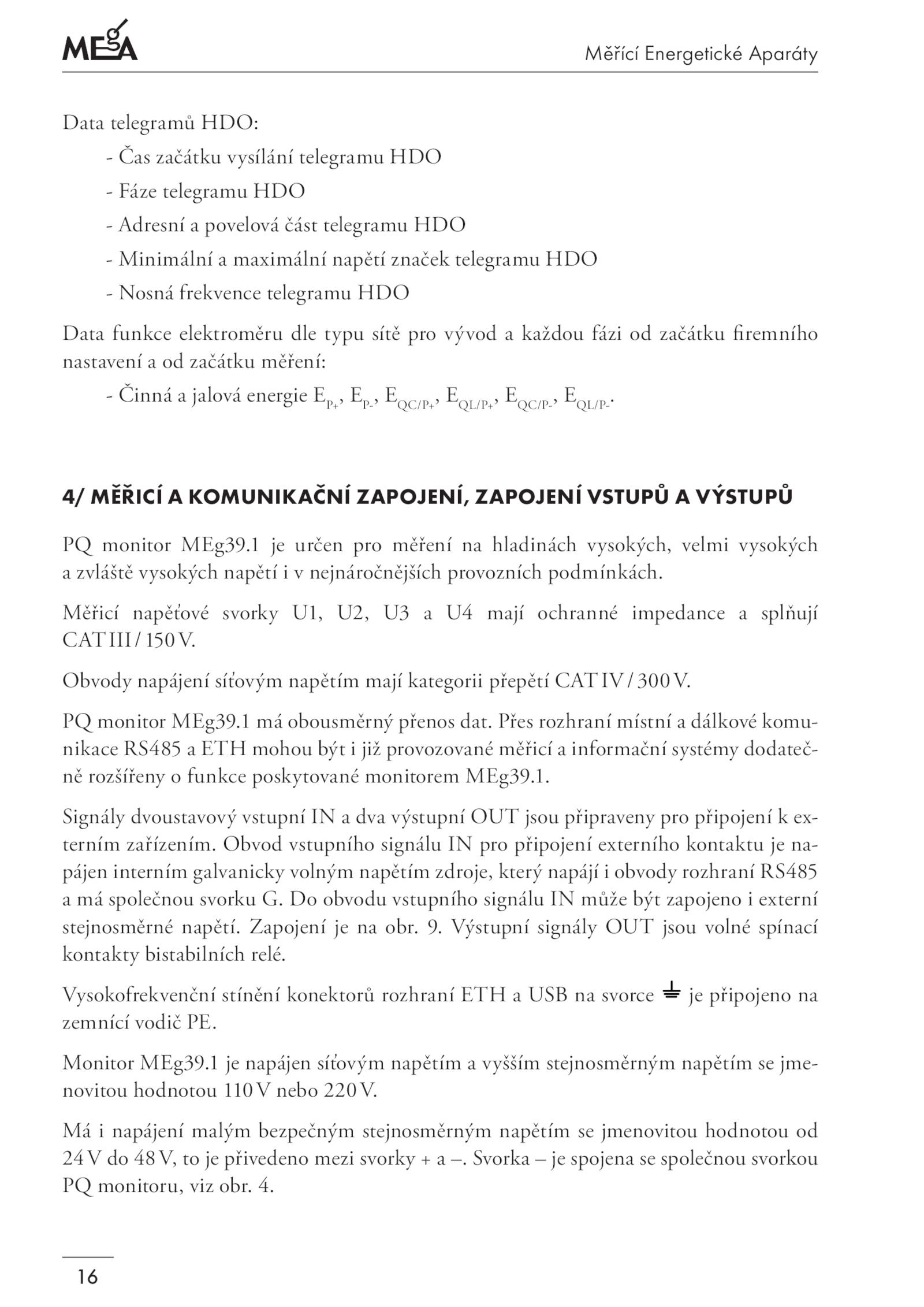 MEgA

Měřící Energetické Aparáty

Data telegramů HDO:

- Čas začátku vysílání telegramu HDO
- Fáze telegramu HDO
- Adresní a povelová část telegramu HDO
- Minimální a maximální napětí značek telegramu HDO
- Nosná frekvence telegramu HDO

Data funkce elektroměru dle typu sítě pro vývod a každou fázi od začátku firemního nastavení a od začátku měření:

- Činná a jalová energie $E_{P+}$, $E_{P-}$, $E_{QC/P+}$, $E_{QL/P+}$, $E_{QC/P-}$, $E_{QL/P-}$.

4/ MĚŘICÍ A KOMUNIKAČNÍ ZAPOJENÍ, ZAPOJENÍ VSTUPŮ A VÝSTUPŮ

PQ monitor MEg39.1 je určen pro měření na hladinách vysokých, velmi vysokých a zvláště vysokých napětí i v nejnáročnějších provozních podmínkách.

Měřicí napěťové svorky U1, U2, U3 a U4 mají ochranné impedance a splňují CAT III / 150 V.

Obvody napájení síťovým napětím mají kategorii přepětí CAT IV / 300 V.

PQ monitor MEg39.1 má obousměrný přenos dat. Přes rozhraní místní a dálkové komunikace RS485 a ETH mohou být i již provozované měřicí a informační systémy dodatečně rozšířeny o funkce poskytované monitorem MEg39.1.

Signály dvoustavový vstupní IN a dva výstupní OUT jsou připraveny pro připojení k externím zařízením. Obvod vstupního signálu IN pro připojení externího kontaktu je napájen interním galvanicky volným napětím zdroje, který napájí i obvody rozhraní RS485 a má společnou svorku G. Do obvodu vstupního signálu IN může být zapojeno i externí stejnosměrné napětí. Zapojení je na obr. 9. Výstupní signály OUT jsou volné spínací kontakty bistabilních relé.

Vysokofrekvenční stínění konektorů rozhraní ETH a USB na svorce ⏚ je připojeno na zemnící vodič PE.

Monitor MEg39.1 je napájen síťovým napětím a vyšším stejnosměrným napětím se jmenovitou hodnotou 110 V nebo 220 V.

Má i napájení malým bezpečným stejnosměrným napětím se jmenovitou hodnotou od 24 V do 48 V, to je přivedeno mezi svorky + a –. Svorka – je spojena se společnou svorkou PQ monitoru, viz obr. 4.

16